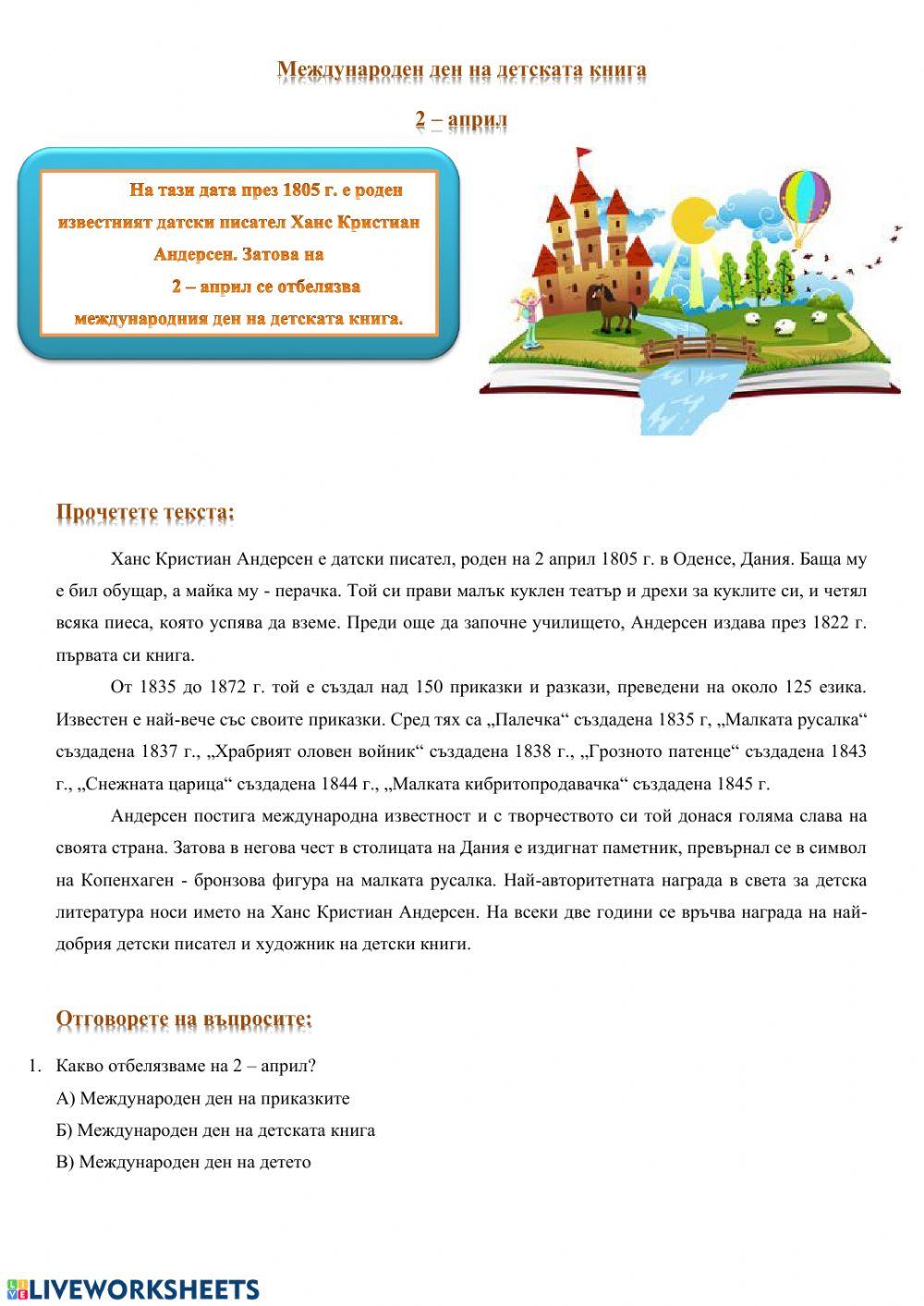 Международен ден на детската книга

2 – април

На тази дата през 1805 г. е роден известният датски писател Ханс Кристиан Андерсен. Затова на 2 – април се отбелязва международния ден на детската книга.

Прочетете текста:

Ханс Кристиан Андерсен е датски писател, роден на 2 април 1805 г. в Оденсе, Дания. Баща му е бил обущар, а майка му - перачка. Той си прави малък куклен театър и дрехи за куклите си, и четял всяка пиеса, която успява да вземе. Преди още да започне училището, Андерсен издава през 1822 г. първата си книга.

От 1835 до 1872 г. той е създал над 150 приказки и разкази, преведени на около 125 езика. Известен е най-вече със своите приказки. Сред тях са „Палечка“ създадена 1835 г, „Малката русалка“ създадена 1837 г., „Храбрият оловен войник“ създадена 1838 г., „Грозното патенце“ създадена 1843 г., „Снежната царица“ създадена 1844 г., „Малката кибритопродавачка“ създадена 1845 г.

Андерсен постига международна известност и с творчеството си той донася голяма слава на своята страна. Затова в негова чест в столицата на Дания е издигнат паметник, превърнал се в символ на Копенхаген - бронзова фигура на малката русалка. Най-авторитетната награда в света за детска литература носи името на Ханс Кристиан Андерсен. На всеки две години се връчва награда на най-добрия детски писател и художник на детски книги.

Отговорете на въпросите:

1. Какво отбелязваме на 2 – април?
А) Международен ден на приказките
Б) Международен ден на детската книга
В) Международен ден на детето

LIVEWORKSHEETS